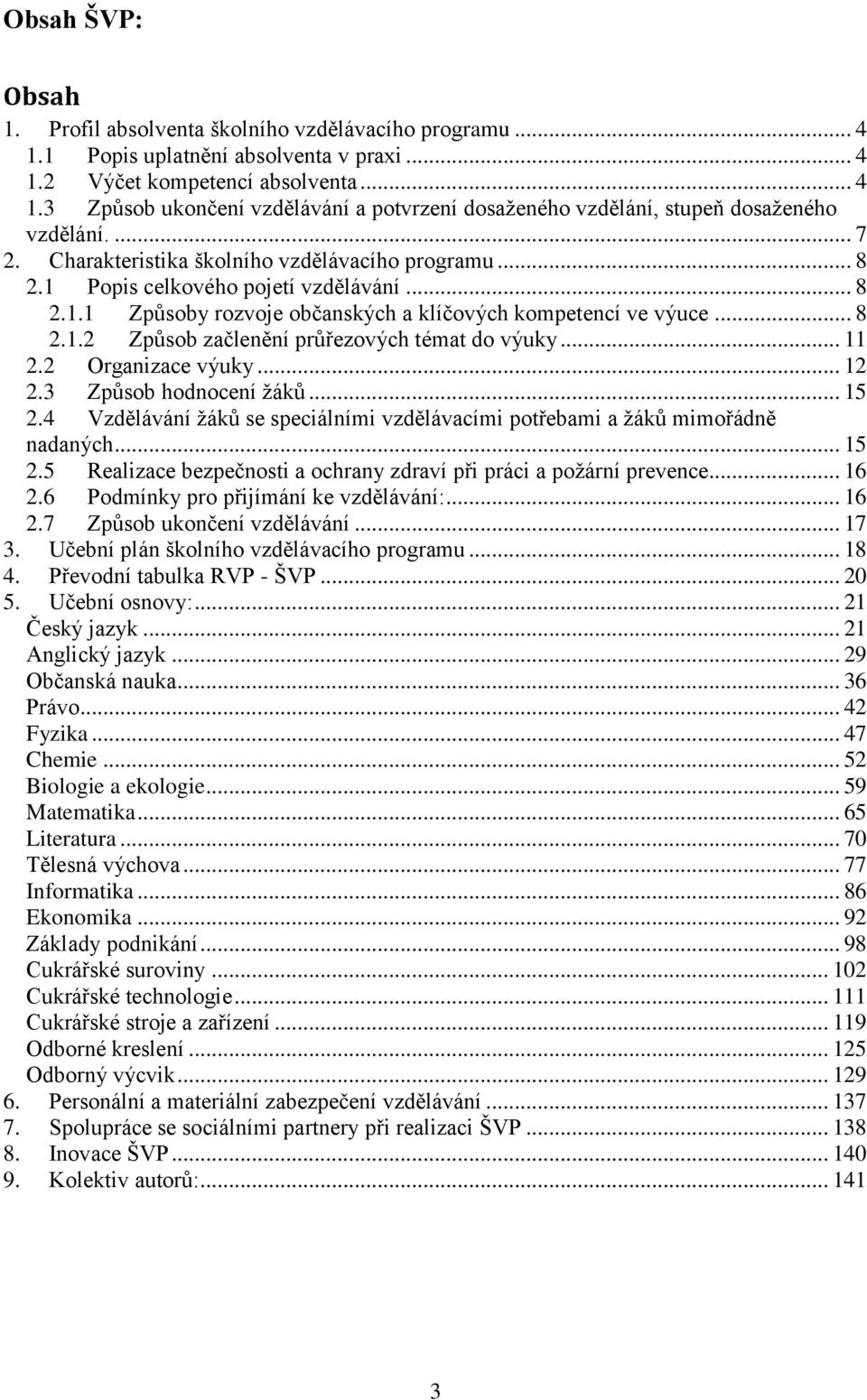 Obsah ŠVP:

Obsah
1. Profil absolventa školního vzdělávacího programu ... 4
1.1 Popis uplatnění absolventa v praxi ... 4
1.2 Výčet kompetencí absolventa ... 4
1.3 Způsob ukončení vzdělávání a potvrzení dosaženého vzdělání, stupeň dosaženého vzdělání. ... 7
2. Charakteristika školního vzdělávacího programu ... 8
2.1 Popis celkového pojetí vzdělávání ... 8
2.1.1 Způsoby rozvoje občanských a klíčových kompetencí ve výuce ... 8
2.1.2 Způsob začlenění průřezových témat do výuky ... 11
2.2 Organizace výuky ... 12
2.3 Způsob hodnocení žáků ... 15
2.4 Vzdělávání žáků se speciálními vzdělávacími potřebami a žáků mimořádně nadaných ... 15
2.5 Realizace bezpečnosti a ochrany zdraví při práci a požární prevence ... 16
2.6 Podmínky pro přijímání ke vzdělávání: ... 16
2.7 Způsob ukončení vzdělávání ... 17
3. Učební plán školního vzdělávacího programu ... 18
4. Převodní tabulka RVP - ŠVP ... 20
5. Učební osnovy: ... 21
Český jazyk ... 21
Anglický jazyk ... 29
Občanská nauka ... 36
Právo ... 42
Fyzika ... 47
Chemie ... 52
Biologie a ekologie ... 59
Matematika ... 65
Literatura ... 70
Tělesná výchova ... 77
Informatika ... 86
Ekonomika ... 92
Základy podnikání ... 98
Cukrářské suroviny ... 102
Cukrářské technologie ... 111
Cukrářské stroje a zařízení ... 119
Odborné kreslení ... 125
Odborný výcvik ... 129
6. Personální a materiální zabezpečení vzdělávání ... 137
7. Spolupráce se sociálními partnery při realizaci ŠVP ... 138
8. Inovace ŠVP ... 140
9. Kolektiv autorů: ... 141

3